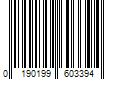 0 190199 603394